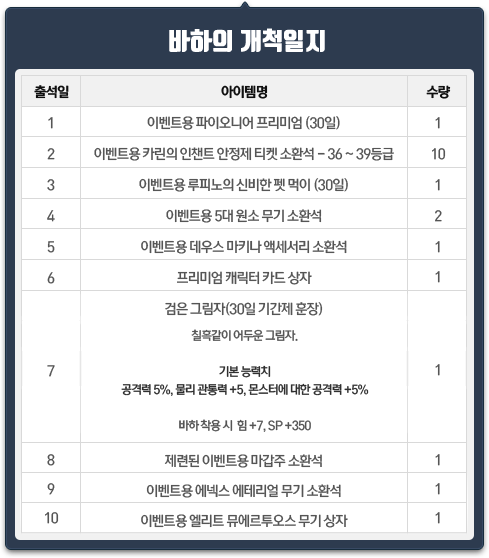 바하의 개척일지

| 출석일 | 아이템명 | 수량 |
|---|---|---|
| 1 | 이벤트용 파이오니어 프리미엄 (30일) | 1 |
| 2 | 이벤트용 카린의 인챈트 안정제 티켓 소환석 - 36 ~ 39등급 | 10 |
| 3 | 이벤트용 루피노의 신비한 펫 먹이 (30일) | 1 |
| 4 | 이벤트용 5대 원소 무기 소환석 | 2 |
| 5 | 이벤트용 데우스 마키나 액세서리 소환석 | 1 |
| 6 | 프리미엄 캐릭터 카드 상자 | 1 |
| 7 | 검은 그림자(30일 기간제 훈장) 칠흑같이 어두운 그림자. 기본 능력치 공격력 5%, 물리 관통력 +5, 몬스터에 대한 공격력 +5% 바하 착용 시 힘 +7, SP +350 | 1 |
| 8 | 제련된 이벤트용 마갑주 소환석 | 1 |
| 9 | 이벤트용 에넥스 에테리얼 무기 소환석 | 1 |
| 10 | 이벤트용 엘리트 뮤에르투오스 무기 상자 | 1 |